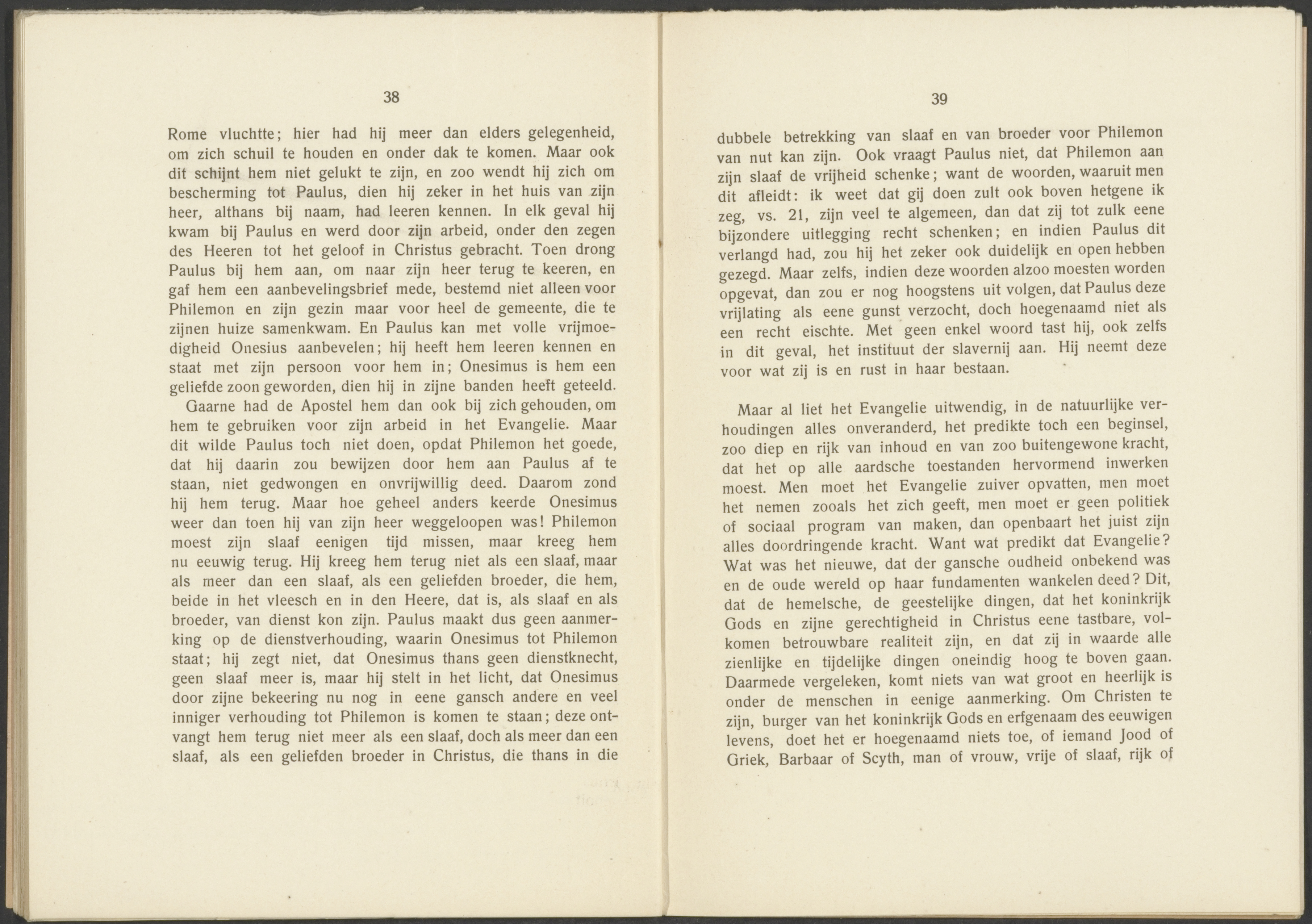 38

Rome vluchtte; hier had hij meer dan elders gelegenheid, om zich schuil te houden en onder dak te komen. Maar ook dit schijnt hem niet gelukt te zijn, en zoo wendt hij zich om bescherming tot Paulus, dien hij zeker in het huis van zijn heer, althans bij naam, had leeren kennen. In elk geval hij kwam bij Paulus en werd door zijn arbeid, onder den zegen des Heeren tot het geloof in Christus gebracht. Toen drong Paulus bij hem aan, om naar zijn heer terug te keeren, en gaf hem een aanbevelingsbrief mede, bestemd niet alleen voor Philemon en zijn gezin maar voor heel de gemeente, die te zijnen huize samenkwam. En Paulus kan met volle vrijmoedigheid Onesius aanbevelen; hij heeft hem leeren kennen en staat met zijn persoon voor hem in; Onesimus is hem een geliefde zoon geworden, dien hij in zijne banden heeft geteeld.

Gaarne had de Apostel hem dan ook bij zich gehouden, om hem te gebruiken voor zijn arbeid in het Evangelie. Maar dit wilde Paulus toch niet doen, opdat Philemon het goede, dat hij daarin zou bewijzen door hem aan Paulus af te staan, niet gedwongen en onvrijwillig deed. Daarom zond hij hem terug. Maar hoe geheel anders keerde Onesimus weer dan toen hij van zijn heer weggeloopen was! Philemon moest zijn slaaf eenigen tijd missen, maar kreeg hem nu eeuwig terug. Hij kreeg hem terug niet als een slaaf, maar als meer dan een slaaf, als een geliefden broeder, die hem, beide in het vleesch en in den Heere, dat is, als slaaf en als broeder, van dienst kon zijn. Paulus maakt dus geen aanmerking op de dienstverhouding, waarin Onesimus tot Philemon staat; hij zegt niet, dat Onesimus thans geen dienstknecht, geen slaaf meer is, maar hij stelt in het licht, dat Onesimus door zijne bekeering nu nog in eene gansch andere en veel inniger verhouding tot Philemon is komen te staan; deze ontvangt hem terug niet meer als een slaaf, doch als meer dan een slaaf, als een geliefden broeder in Christus, die thans in die

39

dubbele betrekking van slaaf en van broeder voor Philemon van nut kan zijn. Ook vraagt Paulus niet, dat Philemon aan zijn slaaf de vrijheid schenke; want de woorden, waaruit men dit afleidt: ik weet dat gij doen zult ook boven hetgene ik zeg, vs. 21, zijn veel te algemeen, dan dat zij tot zulk eene bijzondere uitlegging recht schenken; en indien Paulus dit verlangd had, zou hij het zeker ook duidelijk en open hebben gezegd. Maar zelfs, indien deze woorden alzoo moesten worden opgevat, dan zou er nog hoogstens uit volgen, dat Paulus deze vrijlating als eene gunst verzocht, doch hoegenaamd niet als een recht eischte. Met geen enkel woord tast hij, ook zelfs in dit geval, het instituut der slavernij aan. Hij neemt deze voor wat zij is en rust in haar bestaan.

Maar al liet het Evangelie uitwendig, in de natuurlijke verhoudingen alles onveranderd, het predikte toch een beginsel, zoo diep en rijk van inhoud en van zoo buitengewone kracht, dat het op alle aardsche toestanden hervormend inwerken moest. Men moet het Evangelie zuiver opvatten, men moet het nemen zooals het zich geeft, men moet er geen politiek of sociaal program van maken, dan openbaart het juist zijn alles doordringende kracht. Want wat predikt dat Evangelie? Wat was het nieuwe, dat der gansche oudheid onbekend was en de oude wereld op haar fundamenten wankelen deed? Dit, dat de hemelsche, de geestelijke dingen, dat het koninkrijk Gods en zijne gerechtigheid in Christus eene tastbare, volkomen betrouwbare realiteit zijn, en dat zij in waarde alle zienlijke en tijdelijke dingen oneindig hoog te boven gaan. Daarmede vergeleken, komt niets van wat groot en heerlijk is onder de menschen in eenige aanmerking. Om Christen te zijn, burger van het koninkrijk Gods en erfgenaam des eeuwigen levens, doet het er hoegenaamd niets toe, of iemand Jood of Griek, Barbaar of Scyth, man of vrouw, vrije of slaaf, rijk of